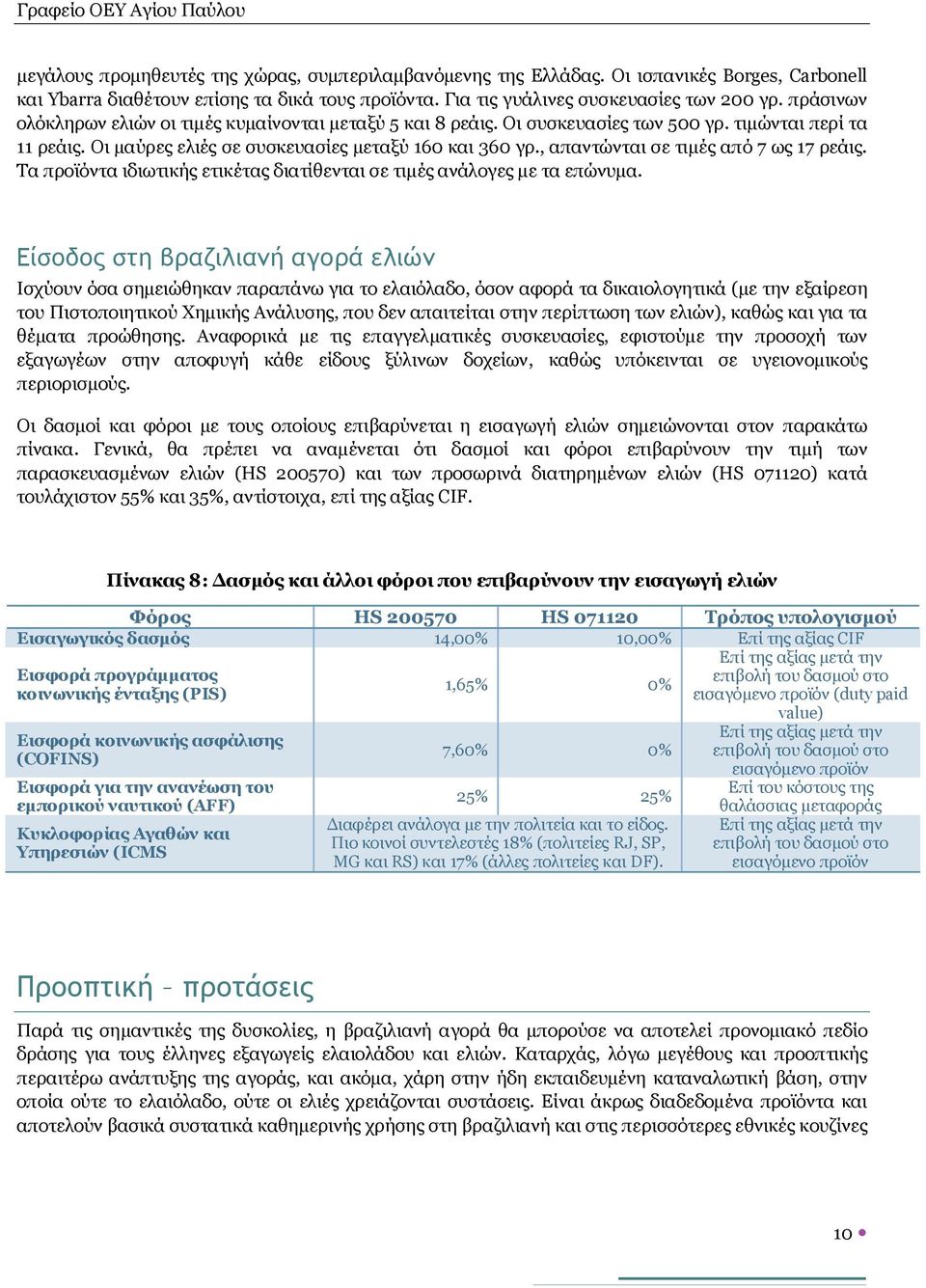 Γραφείο ΟΕΥ Αγίου Παύλου

μεγάλους προμηθευτές της χώρας, συμπεριλαμβανόμενης της Ελλάδας. Οι ισπανικές Borges, Carbonell και Ybarra διαθέτουν επίσης τα δικά τους προϊόντα. Για τις γυάλινες συσκευασίες των 200 γρ. πράσινων ολόκληρων ελιών οι τιμές κυμαίνονται μεταξύ 5 και 8 ρεάις. Οι συσκευασίες των 500 γρ. τιμώνται περί τα 11 ρεάις. Οι μαύρες ελιές σε συσκευασίες μεταξύ 160 και 360 γρ., απαντώνται σε τιμές από 7 ως 17 ρεάις. Τα προϊόντα ιδιωτικής ετικέτας διατίθενται σε τιμές ανάλογες με τα επώνυμα.

Είσοδος στη βραζιλιανή αγορά ελιών

Ισχύουν όσα σημειώθηκαν παραπάνω για το ελαιόλαδο, όσον αφορά τα δικαιολογητικά (με την εξαίρεση του Πιστοποιητικού Χημικής Ανάλυσης, που δεν απαιτείται στην περίπτωση των ελιών), καθώς και για τα θέματα προώθησης. Αναφορικά με τις επαγγελματικές συσκευασίες, εφιστούμε την προσοχή των εξαγωγέων στην αποφυγή κάθε είδους ξύλινων δοχείων, καθώς υπόκεινται σε υγειονομικούς περιορισμούς.

Οι δασμοί και φόροι με τους οποίους επιβαρύνεται η εισαγωγή ελιών σημειώνονται στον παρακάτω πίνακα. Γενικά, θα πρέπει να αναμένεται ότι δασμοί και φόροι επιβαρύνουν την τιμή των παρασκευασμένων ελιών (HS 200570) και των προσωρινά διατηρημένων ελιών (HS 071120) κατά τουλάχιστον 55% και 35%, αντίστοιχα, επί της αξίας CIF.

Πίνακας 8: Δασμός και άλλοι φόροι που επιβαρύνουν την εισαγωγή ελιών

| Φόρος | HS 200570 | HS 071120 | Τρόπος υπολογισμού |
|---|---|---|---|
| Εισαγωγικός δασμός | 14,00% | 10,00% | Επί της αξίας CIF |
| Εισφορά προγράμματος κοινωνικής ένταξης (PIS) | 1,65% | 0% | Επί της αξίας μετά την επιβολή του δασμού στο εισαγόμενο προϊόν (duty paid value) |
| Εισφορά κοινωνικής ασφάλισης (COFINS) | 7,60% | 0% | Επί της αξίας μετά την επιβολή του δασμού στο εισαγόμενο προϊόν |
| Εισφορά για την ανανέωση του εμπορικού ναυτικού (AFF) | 25% | 25% | Επί του κόστους της θαλάσσιας μεταφοράς |
| Κυκλοφορίας Αγαθών και Υπηρεσιών (ICMS | Διαφέρει ανάλογα με την πολιτεία και το είδος. Πιο κοινοί συντελεστές 18% (πολιτείες RJ, SP, MG και RS) και 17% (άλλες πολιτείες και DF). | | Επί της αξίας μετά την επιβολή του δασμού στο εισαγόμενο προϊόν |

Προοπτική – προτάσεις

Παρά τις σημαντικές της δυσκολίες, η βραζιλιανή αγορά θα μπορούσε να αποτελεί προνομιακό πεδίο δράσης για τους έλληνες εξαγωγείς ελαιολάδου και ελιών. Καταρχάς, λόγω μεγέθους και προοπτικής περαιτέρω ανάπτυξης της αγοράς, και ακόμα, χάρη στην ήδη εκπαιδευμένη καταναλωτική βάση, στην οποία ούτε το ελαιόλαδο, ούτε οι ελιές χρειάζονται συστάσεις. Είναι άκρως διαδεδομένα προϊόντα και αποτελούν βασικά συστατικά καθημερινής χρήσης στη βραζιλιανή και στις περισσότερες εθνικές κουζίνες

10